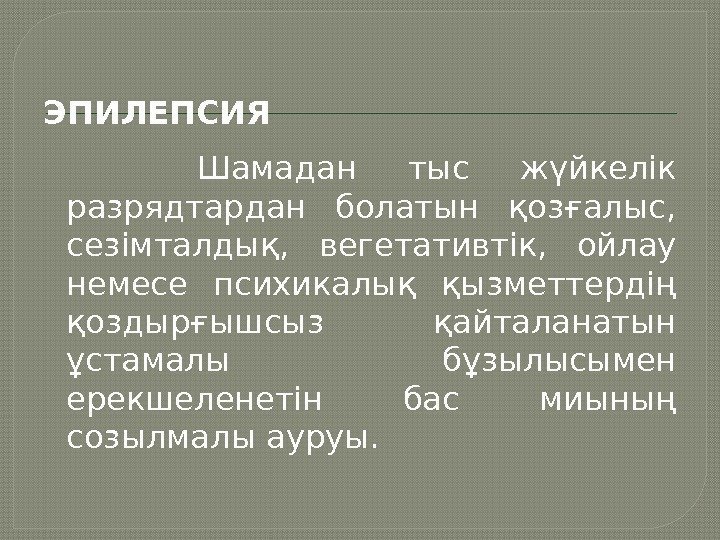 ЭПИЛЕПСИЯ

Шамадан тыс жүйкелік разрядтардан болатын қозғалыс, сезімталдық, вегетативтік, ойлау немесе психикалық қызметтердің қоздырғышсыз қайталанатын ұстамалы бұзылысымен ерекшеленетін бас миының созылмалы ауруы.